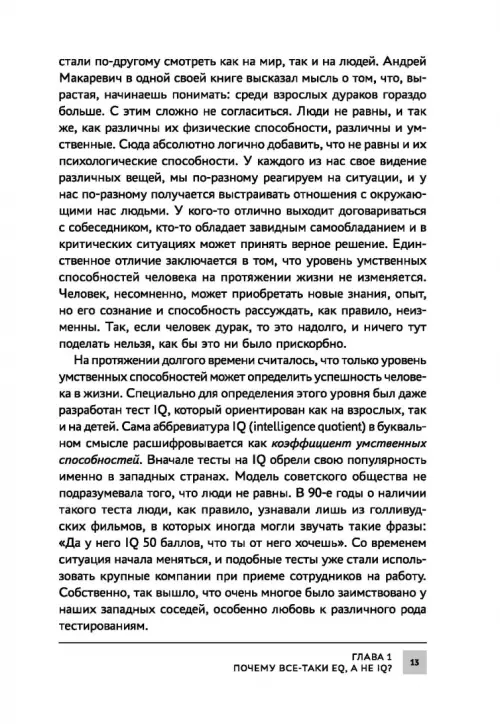 стали по-другому смотреть как на мир, так и на людей. Андрей Макаревич в одной своей книге высказал мысль о том, что, вырастая, начинаешь понимать: среди взрослых дураков гораздо больше. С этим сложно не согласиться. Люди не равны, и так же, как различны их физические способности, различны и умственные. Сюда абсолютно логично добавить, что не равны и их психологические способности. У каждого из нас свое видение различных вещей, мы по-разному реагируем на ситуации, и у нас по-разному получается выстраивать отношения с окружающими нас людьми. У кого-то отлично выходит договариваться с собеседником, кто-то обладает завидным самообладанием и в критических ситуациях может принять верное решение. Единственное отличие заключается в том, что уровень умственных способностей человека на протяжении жизни не изменяется. Человек, несомненно, может приобретать новые знания, опыт, но его сознание и способность рассуждать, как правило, неизменны. Так, если человек дурак, то это надолго, и ничего тут поделать нельзя, как бы это ни было прискорбно.

На протяжении долгого времени считалось, что только уровень умственных способностей может определить успешность человека в жизни. Специально для определения этого уровня был даже разработан тест IQ, который ориентирован как на взрослых, так и на детей. Сама аббревиатура IQ (intelligence quotient) в буквальном смысле расшифровывается как коэффициент умственных способностей. Вначале тесты на IQ обрели свою популярность именно в западных странах. Модель советского общества не подразумевала того, что люди не равны. В 90-е годы о наличии такого теста люди, как правило, узнавали лишь из голливудских фильмов, в которых иногда могли звучать такие фразы: «Да у него IQ 50 баллов, что ты от него хочешь». Со временем ситуация начала меняться, и подобные тесты уже стали использовать крупные компании при приеме сотрудников на работу. Собственно, так вышло, что очень многое было заимствовано у наших западных соседей, особенно любовь к различного рода тестированиям.

ГЛАВА 1
ПОЧЕМУ ВСЕ-ТАКИ EQ, А НЕ IQ?

13